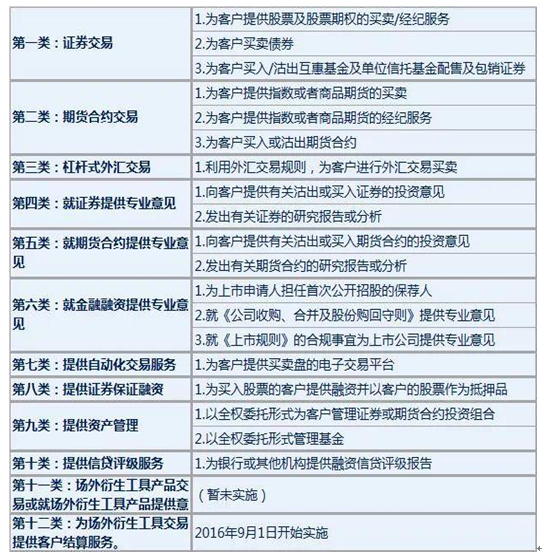 | | |
|---|---|
| 第一类：证券交易 | 1.为客户提供股票及股票期权的买卖/经纪服务 |
| | 2.为客户买卖债券 |
| | 3.为客户买入/沽出互惠基金及单位信托基金配售及包销证券 |
| 第二类：期货合约交易 | 1.为客户提供指数或者商品期货的买卖 |
| | 2.为客户提供指数或者商品期货的经纪服务 |
| | 3.为客户买入或沽出期货合约 |
| 第三类：杠杆式外汇交易 | 1.利用外汇交易规则，为客户进行外汇交易买卖 |
| 第四类：就证券提供专业意见 | 1.向客户提供有关沽出或买入证券的投资意见 |
| | 2.发出有关证券的研究报告或分析 |
| 第五类：就期货合约提供专业意见 | 1.向客户提供有关沽出或买入期货合约的投资意见 |
| | 2.发出有关期货合约的研究报告或分析 |
| 第六类：就金融融资提供专业意见 | 1.为上市申请人担任首次公开招股的保荐人 |
| | 2.就《公司收购、合并及股份购回守则》提供专业意见 |
| | 3.就《上市规则》的合规事宜为上市公司提供专业意见 |
| 第七类：提供自动化交易服务 | 1.为客户提供买卖盘的电子交易平台 |
| 第八类：提供证券保证融资 | 1.为买入股票的客户提供融资并以客户的股票作为抵押品 |
| 第九类：提供资产管理 | 1.以全权委托形式为客户管理证券或期货合约投资组合 |
| | 2.以全权委托形式管理基金 |
| 第十类：提供信贷评级服务 | 1.为银行或其他机构提供融资信贷评级报告 |
| 第十一类：场外衍生工具产品交易或就场外衍生工具产品提供意 | （暂未实施） |
| 第十二类：为场外衍生工具交易提供客户结算服务。 | 2016年9月1日开始实施 |